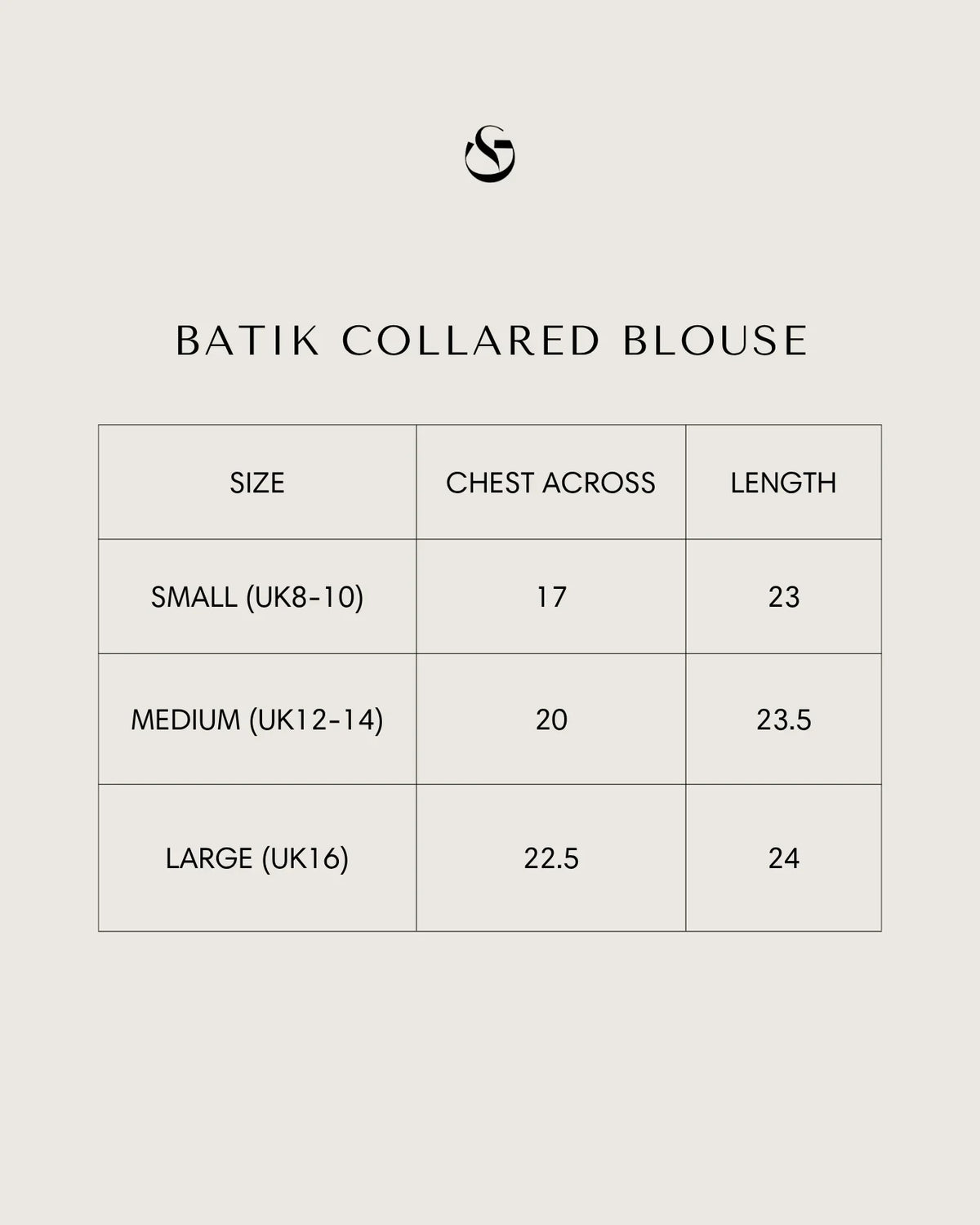 BATIK COLLARED BLOUSE

| SIZE | CHEST ACROSS | LENGTH |
|---|---|---|
| SMALL (UK8-10) | 17 | 23 |
| MEDIUM (UK12-14) | 20 | 23.5 |
| LARGE (UK16) | 22.5 | 24 |